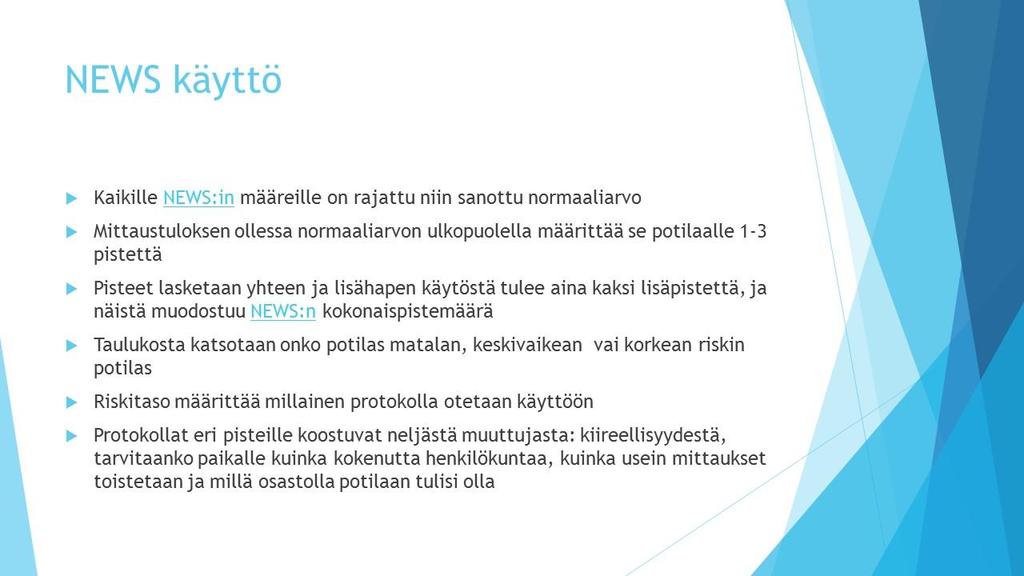 NEWS käyttö

Kaikille NEWS:in määreille on rajattu niin sanottu normaaliarvo

Mittaustuloksen ollessa normaaliarvon ulkopuolella määrittää se potilaalle 1-3 pistettä

Pisteet lasketaan yhteen ja lisähapen käytöstä tulee aina kaksi lisäpistettä, ja näistä muodostuu NEWS:n kokonaispistemäärä

Taulukosta katsotaan onko potilas matalan, keskivaikean vai korkean riskin potilas

Riskitaso määrittää millainen protokolla otetaan käyttöön

Protokollat eri pisteille koostuvat neljästä muuttujasta: kiireellisyydestä, tarvitaanko paikalle kuinka kokenutta henkilökuntaa, kuinka usein mittaukset toistetaan ja millä osastolla potilaan tulisi olla